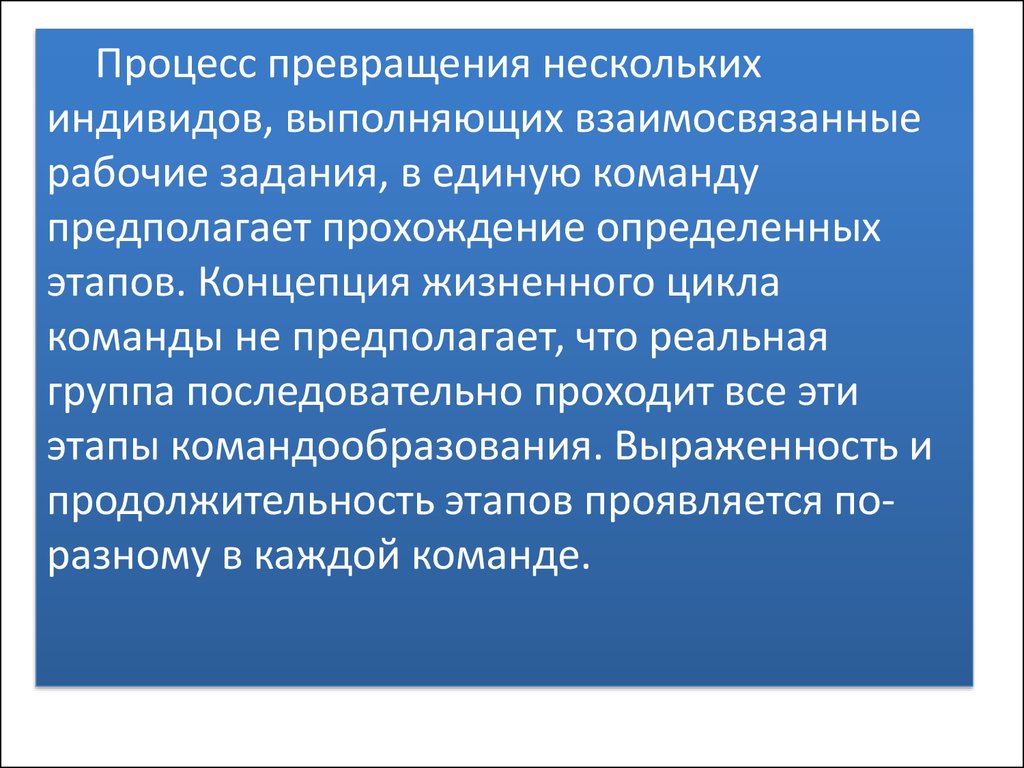 Процесс превращения нескольких индивидов, выполняющих взаимосвязанные рабочие задания, в единую команду предполагает прохождение определенных этапов. Концепция жизненного цикла команды не предполагает, что реальная группа последовательно проходит все эти этапы командообразования. Выраженность и продолжительность этапов проявляется по-разному в каждой команде.